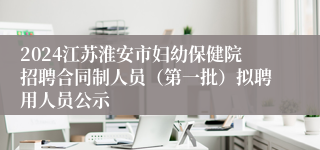 2024江苏淮安市妇幼保健院招聘合同制人员（第一批）拟聘用人员公示